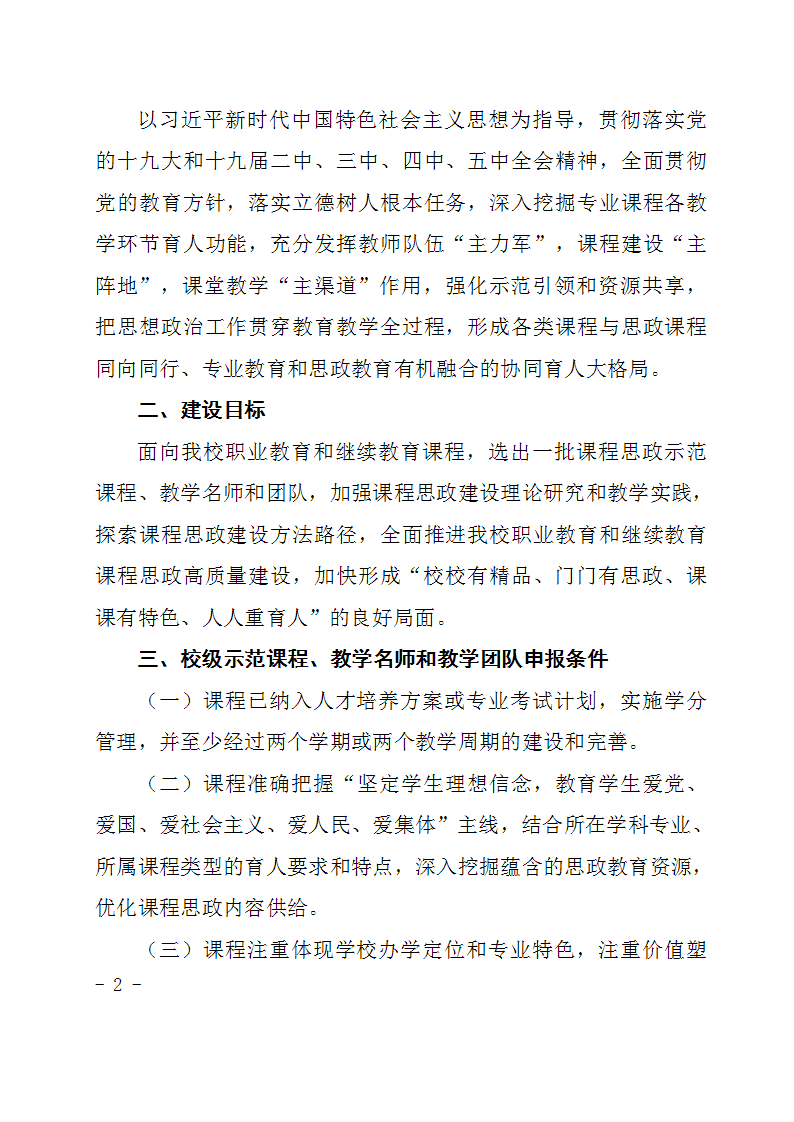 以习近平新时代中国特色社会主义思想为指导，贯彻落实党的十九大和十九届二中、三中、四中、五中全会精神，全面贯彻党的教育方针，落实立德树人根本任务，深入挖掘专业课程各教学环节育人功能，充分发挥教师队伍“主力军”，课程建设“主阵地”，课堂教学“主渠道”作用，强化示范引领和资源共享，把思想政治工作贯穿教育教学全过程，形成各类课程与思政课程同向同行、专业教育和思政教育有机融合的协同育人大格局。

二、建设目标

面向我校职业教育和继续教育课程，选出一批课程思政示范课程、教学名师和团队，加强课程思政建设理论研究和教学实践，探索课程思政建设方法路径，全面推进我校职业教育和继续教育课程思政高质量建设，加快形成“校校有精品、门门有思政、课课有特色、人人重育人”的良好局面。

三、校级示范课程、教学名师和教学团队申报条件

（一）课程已纳入人才培养方案或专业考试计划，实施学分管理，并至少经过两个学期或两个教学周期的建设和完善。

（二）课程准确把握“坚定学生理想信念，教育学生爱党、爱国、爱社会主义、爱人民、爱集体”主线，结合所在学科专业、所属课程类型的育人要求和特点，深入挖掘蕴含的思政教育资源，优化课程思政内容供给。

（三）课程注重体现学校办学定位和专业特色，注重价值塑

- 2 -